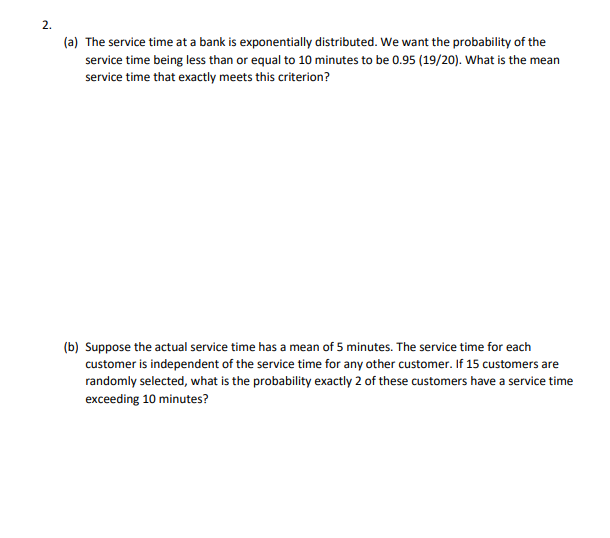 2.

(a) The service time at a bank is exponentially distributed. We want the probability of the service time being less than or equal to 10 minutes to be 0.95 (19/20). What is the mean service time that exactly meets this criterion?

(b) Suppose the actual service time has a mean of 5 minutes. The service time for each customer is independent of the service time for any other customer. If 15 customers are randomly selected, what is the probability exactly 2 of these customers have a service time exceeding 10 minutes?